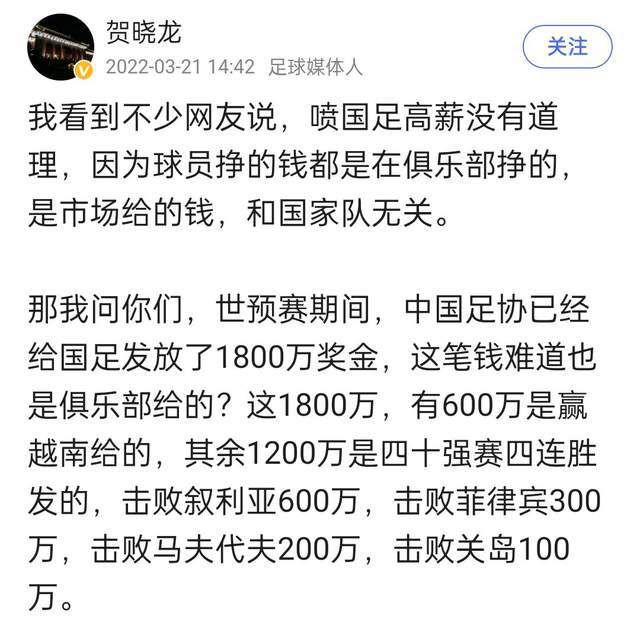 贺晓龙
2022-03-21 14:42 足球媒体人
关注

我看到不少网友说，喷国足高薪没有道理，因为球员挣的钱都是在俱乐部挣的，是市场给的钱，和国家队无关。

那我问你们，世预赛期间，中国足协已经给国足发放了1800万奖金，这笔钱难道也是俱乐部给的？这1800万，有600万是赢越南给的，其余1200万是四十强赛四连胜发的，击败叙利亚600万，击败菲律宾300万，击败马夫代夫200万，击败关岛100万。